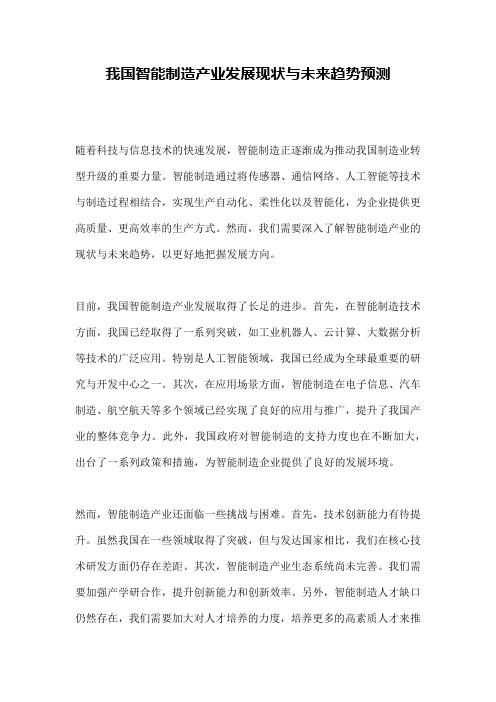 我国智能制造产业发展现状与未来趋势预测

随着科技与信息技术的快速发展，智能制造正逐渐成为推动我国制造业转型升级的重要力量。智能制造通过将传感器、通信网络、人工智能等技术与制造过程相结合，实现生产自动化、柔性化以及智能化，为企业提供更高质量、更高效率的生产方式。然而，我们需要深入了解智能制造产业的现状与未来趋势，以更好地把握发展方向。

目前，我国智能制造产业发展取得了长足的进步。首先，在智能制造技术方面，我国已经取得了一系列突破，如工业机器人、云计算、大数据分析等技术的广泛应用。特别是人工智能领域，我国已经成为全球最重要的研究与开发中心之一。其次，在应用场景方面，智能制造在电子信息、汽车制造、航空航天等多个领域已经实现了良好的应用与推广，提升了我国产业的整体竞争力。此外，我国政府对智能制造的支持力度也在不断加大，出台了一系列政策和措施，为智能制造企业提供了良好的发展环境。

然而，智能制造产业还面临一些挑战与困难。首先，技术创新能力有待提升。虽然我国在一些领域取得了突破，但与发达国家相比，我们在核心技术研发方面仍存在差距。其次，智能制造产业生态系统尚未完善。我们需要加强产学研合作，提升创新能力和创新效率。另外，智能制造人才缺口仍然存在，我们需要加大对人才培养的力度，培养更多的高素质人才来推